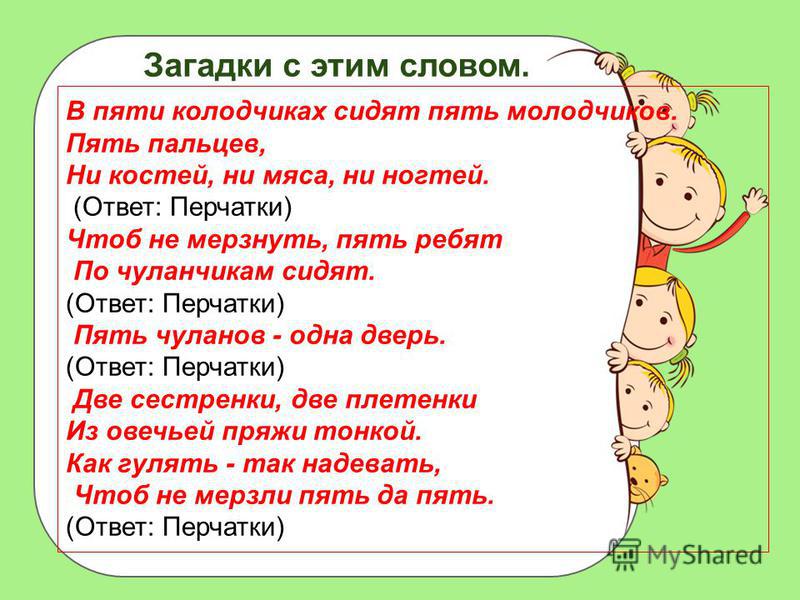 Загадки с этим словом.

В пяти колодчиках сидят пять молодчиков.
Пять пальцев,
Ни костей, ни мяса, ни ногтей.
(Ответ: Перчатки)
Чтоб не мерзнуть, пять ребят
По чуланчикам сидят.
(Ответ: Перчатки)
Пять чуланов - одна дверь.
(Ответ: Перчатки)
Две сестренки, две плетенки
Из овечьей пряжи тонкой.
Как гулять - так надевать,
Чтоб не мерзли пять да пять.
(Ответ: Перчатки)

MyShared